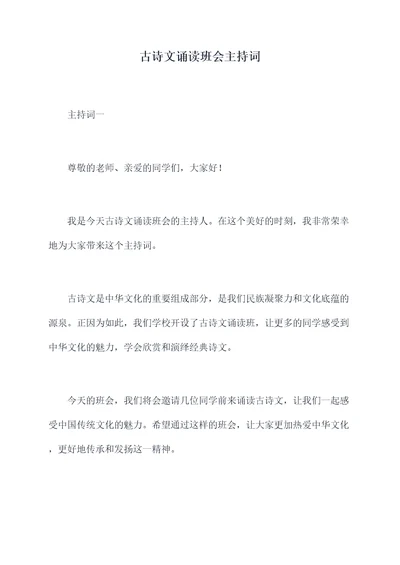 古诗文诵读班会主持词

主持词一

尊敬的老师、亲爱的同学们，大家好！

我是今天古诗文诵读班会的主持人。在这个美好的时刻，我非常荣幸地为大家带来这个主持词。

古诗文是中华文化的重要组成部分，是我们民族凝聚力和文化底蕴的源泉。正因为如此，我们学校开设了古诗文诵读班，让更多的同学感受到中华文化的魅力，学会欣赏和演绎经典诗文。

今天的班会，我们将会邀请几位同学前来诵读古诗文，让我们一起感受中国传统文化的魅力。希望通过这样的班会，让大家更加热爱中华文化，更好地传承和发扬这一精神。